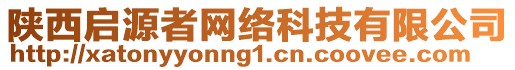 陕西启源者网络科技有限公司
http://xatonyyonng1.cn.coovee.com